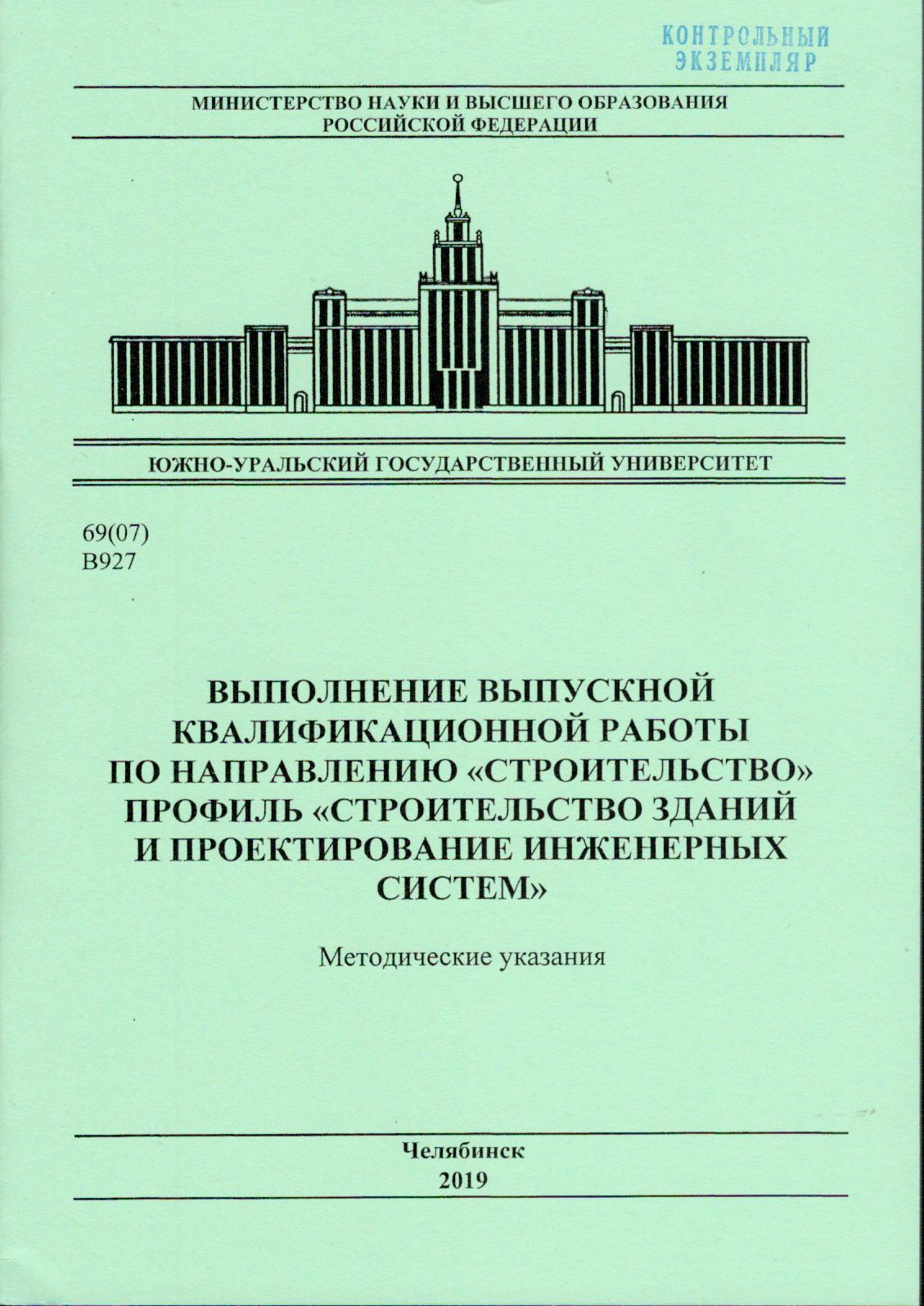 КОНТРОЛЬНЫЙ ЭКЗЕМПЛЯР

МИНИСТЕРСТВО НАУКИ И ВЫСШЕГО ОБРАЗОВАНИЯ РОССИЙСКОЙ ФЕДЕРАЦИИ

ЮЖНО-УРАЛЬСКИЙ ГОСУДАРСТВЕННЫЙ УНИВЕРСИТЕТ

69(07)
В927

ВЫПОЛНЕНИЕ ВЫПУСКНОЙ КВАЛИФИКАЦИОННОЙ РАБОТЫ ПО НАПРАВЛЕНИЮ «СТРОИТЕЛЬСТВО» ПРОФИЛЬ «СТРОИТЕЛЬСТВО ЗДАНИЙ И ПРОЕКТИРОВАНИЕ ИНЖЕНЕРНЫХ СИСТЕМ»

Методические указания

Челябинск
2019